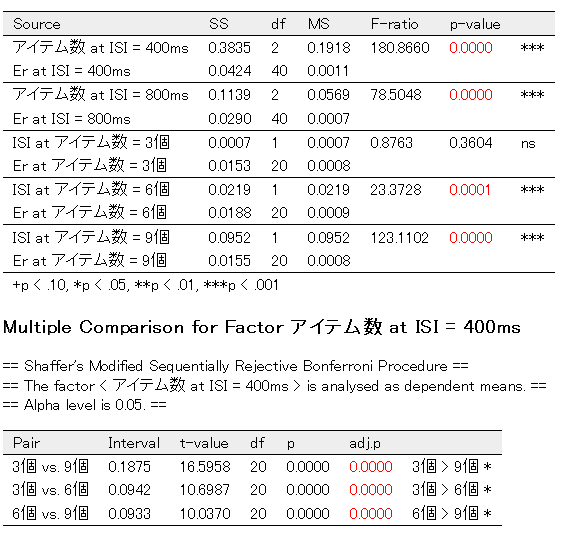 | Source | SS | df | MS | F-ratio | p-value | |
|---|---|---|---|---|---|---|
| アイテム数 at ISI = 400ms | 0.3835 | 2 | 0.1918 | 180.8660 | 0.0000 | *** |
| Er at ISI = 400ms | 0.0424 | 40 | 0.0011 | | | |
| アイテム数 at ISI = 800ms | 0.1139 | 2 | 0.0569 | 78.5048 | 0.0000 | *** |
| Er at ISI = 800ms | 0.0290 | 40 | 0.0007 | | | |
| ISI at アイテム数 = 3個 | 0.0007 | 1 | 0.0007 | 0.8763 | 0.3604 | ns |
| Er at アイテム数 = 3個 | 0.0153 | 20 | 0.0008 | | | |
| ISI at アイテム数 = 6個 | 0.0219 | 1 | 0.0219 | 23.3728 | 0.0001 | *** |
| Er at アイテム数 = 6個 | 0.0188 | 20 | 0.0009 | | | |
| ISI at アイテム数 = 9個 | 0.0952 | 1 | 0.0952 | 123.1102 | 0.0000 | *** |
| Er at アイテム数 = 9個 | 0.0155 | 20 | 0.0008 | | | |

+p < .10, *p < .05, **p < .01, ***p < .001

Multiple Comparison for Factor アイテム数 at ISI = 400ms

== Shaffer's Modified Sequentially Rejective Bonferroni Procedure ==
== The factor < アイテム数 at ISI = 400ms > is analysed as dependent means. ==
== Alpha level is 0.05. ==

| Pair | Interval | t-value | df | p | adj.p | |
|---|---|---|---|---|---|---|
| 3個 vs. 9個 | 0.1875 | 16.5958 | 20 | 0.0000 | 0.0000 | 3個 > 9個 * |
| 3個 vs. 6個 | 0.0942 | 10.6987 | 20 | 0.0000 | 0.0000 | 3個 > 6個 * |
| 6個 vs. 9個 | 0.0933 | 10.0370 | 20 | 0.0000 | 0.0000 | 6個 > 9個 * |